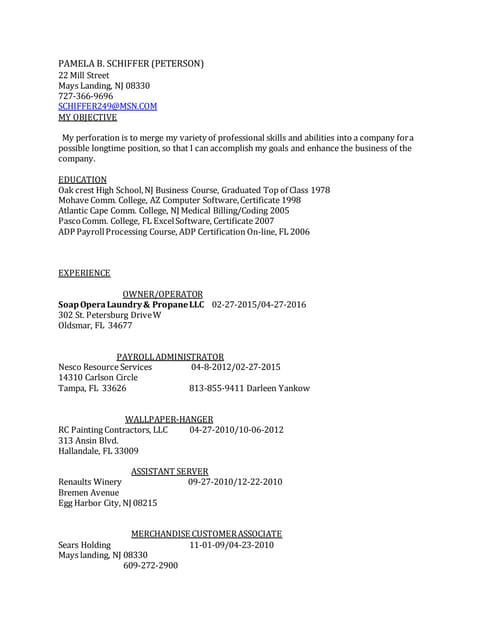 PAMELA B. SCHIFFER (PETERSON)
22 Mill Street
Mays Landing, NJ 08330
727-366-9696
SCHIFFER249@MSN.COM
MY OBJECTIVE

My perforation is to merge my variety of professional skills and abilities into a company for a possible longtime position, so that I can accomplish my goals and enhance the business of the company.

EDUCATION
Oak crest High School, NJ Business Course, Graduated Top of Class 1978
Mohave Comm. College, AZ Computer Software, Certificate 1998
Atlantic Cape Comm. College, NJ Medical Billing/Coding 2005
Pasco Comm. College, FL Excel Software, Certificate 2007
ADP Payroll Processing Course, ADP Certification On-line, FL 2006

EXPERIENCE

OWNER/OPERATOR
Soap Opera Laundry & Propane LLC 02-27-2015/04-27-2016
302 St. Petersburg Drive W
Oldsmar, FL 34677

PAYROLL ADMINISTRATOR
Nesco Resource Services 04-8-2012/02-27-2015
14310 Carlson Circle
Tampa, FL 33626 813-855-9411 Darleen Yankow

WALLPAPER-HANGER
RC Painting Contractors, LLC 04-27-2010/10-06-2012
313 Ansin Blvd.
Hallandale, FL 33009

ASSISTANT SERVER
Renaults Winery 09-27-2010/12-22-2010
Bremen Avenue
Egg Harbor City, NJ 08215

MERCHANDISE CUSTOMER ASSOCIATE
Sears Holding 11-01-09/04-23-2010
Mays landing, NJ 08330
609-272-2900